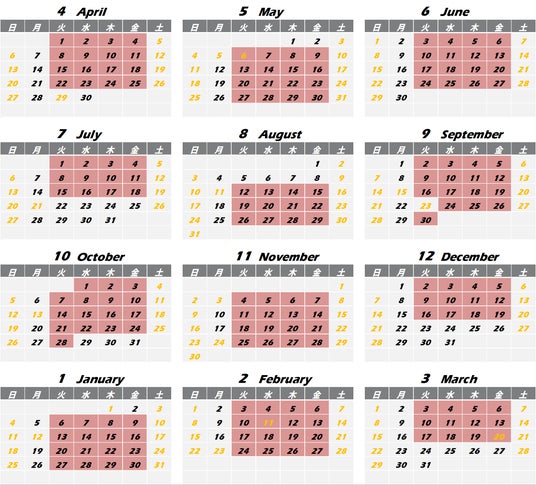 4 April

| 日 | 月 | 火 | 水 | 木 | 金 | 土 |
|---|---|---|---|---|---|---|
| | | 1 | 2 | 3 | 4 | 5 |
| 6 | 7 | 8 | 9 | 10 | 11 | 12 |
| 13 | 14 | 15 | 16 | 17 | 18 | 19 |
| 20 | 21 | 22 | 23 | 24 | 25 | 26 |
| 27 | 28 | 29 | 30 | | | |

5 May

| 日 | 月 | 火 | 水 | 木 | 金 | 土 |
|---|---|---|---|---|---|---|
| | | | | 1 | 2 | 3 |
| 4 | 5 | 6 | 7 | 8 | 9 | 10 |
| 11 | 12 | 13 | 14 | 15 | 16 | 17 |
| 18 | 19 | 20 | 21 | 22 | 23 | 24 |
| 25 | 26 | 27 | 28 | 29 | 30 | 31 |

6 June

| 日 | 月 | 火 | 水 | 木 | 金 | 土 |
|---|---|---|---|---|---|---|
| 1 | 2 | 3 | 4 | 5 | 6 | 7 |
| 8 | 9 | 10 | 11 | 12 | 13 | 14 |
| 15 | 16 | 17 | 18 | 19 | 20 | 21 |
| 22 | 23 | 24 | 25 | 26 | 27 | 28 |
| 29 | 30 | | | | | |

7 July

| 日 | 月 | 火 | 水 | 木 | 金 | 土 |
|---|---|---|---|---|---|---|
| | | 1 | 2 | 3 | 4 | 5 |
| 6 | 7 | 8 | 9 | 10 | 11 | 12 |
| 13 | 14 | 15 | 16 | 17 | 18 | 19 |
| 20 | 21 | 22 | 23 | 24 | 25 | 26 |
| 27 | 28 | 29 | 30 | 31 | | |

8 August

| 日 | 月 | 火 | 水 | 木 | 金 | 土 |
|---|---|---|---|---|---|---|
| | | | | | 1 | 2 |
| 3 | 4 | 5 | 6 | 7 | 8 | 9 |
| 10 | 11 | 12 | 13 | 14 | 15 | 16 |
| 17 | 18 | 19 | 20 | 21 | 22 | 23 |
| 24 | 25 | 26 | 27 | 28 | 29 | 30 |
| 31 | | | | | | |

9 September

| 日 | 月 | 火 | 水 | 木 | 金 | 土 |
|---|---|---|---|---|---|---|
| | 1 | 2 | 3 | 4 | 5 | 6 |
| 7 | 8 | 9 | 10 | 11 | 12 | 13 |
| 14 | 15 | 16 | 17 | 18 | 19 | 20 |
| 21 | 22 | 23 | 24 | 25 | 26 | 27 |
| 28 | 29 | 30 | | | | |

10 October

| 日 | 月 | 火 | 水 | 木 | 金 | 土 |
|---|---|---|---|---|---|---|
| | | | 1 | 2 | 3 | 4 |
| 5 | 6 | 7 | 8 | 9 | 10 | 11 |
| 12 | 13 | 14 | 15 | 16 | 17 | 18 |
| 19 | 20 | 21 | 22 | 23 | 24 | 25 |
| 26 | 27 | 28 | 29 | 30 | 31 | |

11 November

| 日 | 月 | 火 | 水 | 木 | 金 | 土 |
|---|---|---|---|---|---|---|
| | | | | | | 1 |
| 2 | 3 | 4 | 5 | 6 | 7 | 8 |
| 9 | 10 | 11 | 12 | 13 | 14 | 15 |
| 16 | 17 | 18 | 19 | 20 | 21 | 22 |
| 23 | 24 | 25 | 26 | 27 | 28 | 29 |
| 30 | | | | | | |

12 December

| 日 | 月 | 火 | 水 | 木 | 金 | 土 |
|---|---|---|---|---|---|---|
| | 1 | 2 | 3 | 4 | 5 | 6 |
| 7 | 8 | 9 | 10 | 11 | 12 | 13 |
| 14 | 15 | 16 | 17 | 18 | 19 | 20 |
| 21 | 22 | 23 | 24 | 25 | 26 | 27 |
| 28 | 29 | 30 | 31 | | | |

1 January

| 日 | 月 | 火 | 水 | 木 | 金 | 土 |
|---|---|---|---|---|---|---|
| | | | | 1 | 2 | 3 |
| 4 | 5 | 6 | 7 | 8 | 9 | 10 |
| 11 | 12 | 13 | 14 | 15 | 16 | 17 |
| 18 | 19 | 20 | 21 | 22 | 23 | 24 |
| 25 | 26 | 27 | 28 | 29 | 30 | 31 |

2 February

| 日 | 月 | 火 | 水 | 木 | 金 | 土 |
|---|---|---|---|---|---|---|
| 1 | 2 | 3 | 4 | 5 | 6 | 7 |
| 8 | 9 | 10 | 11 | 12 | 13 | 14 |
| 15 | 16 | 17 | 18 | 19 | 20 | 21 |
| 22 | 23 | 24 | 25 | 26 | 27 | 28 |

3 March

| 日 | 月 | 火 | 水 | 木 | 金 | 土 |
|---|---|---|---|---|---|---|
| 1 | 2 | 3 | 4 | 5 | 6 | 7 |
| 8 | 9 | 10 | 11 | 12 | 13 | 14 |
| 15 | 16 | 17 | 18 | 19 | 20 | 21 |
| 22 | 23 | 24 | 25 | 26 | 27 | 28 |
| 29 | 30 | 31 | | | | |